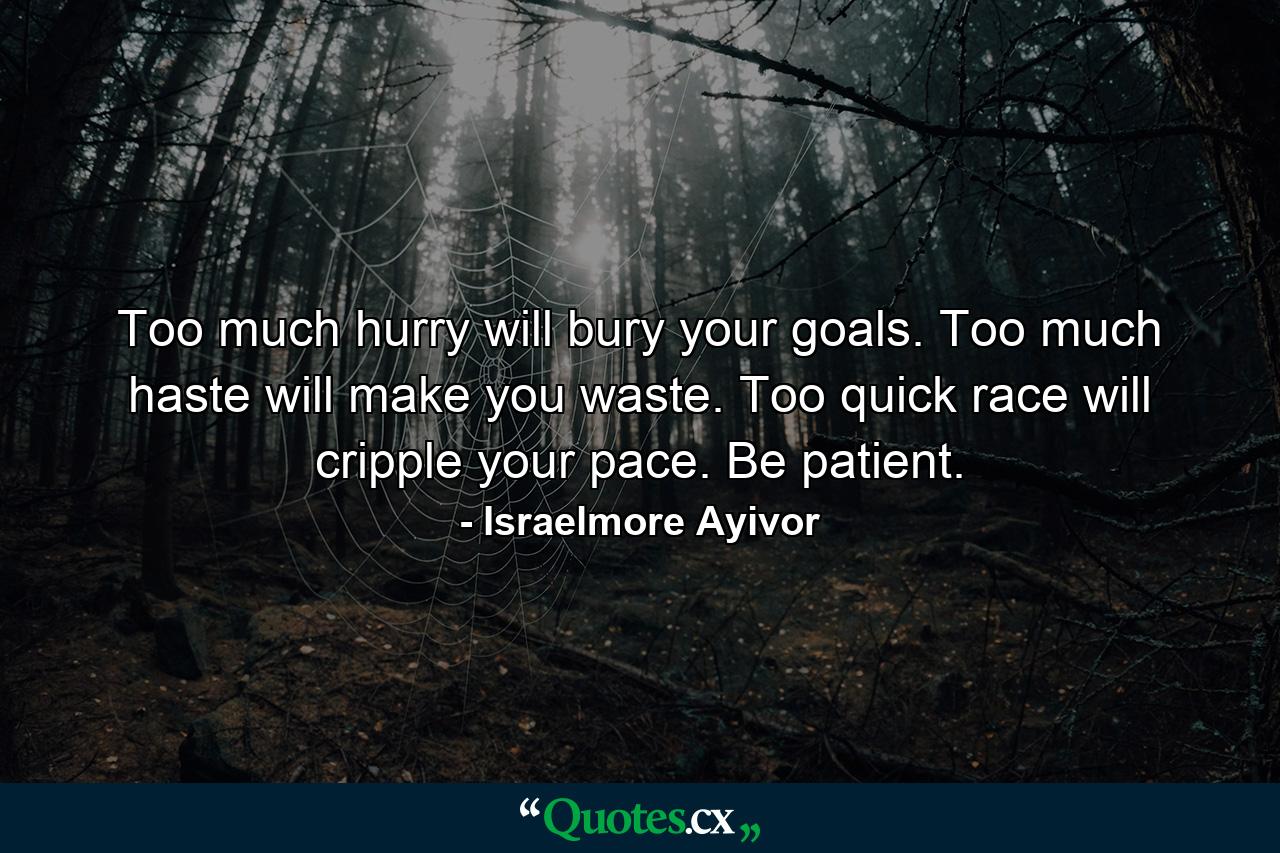 Too much hurry will bury your goals. Too much haste will make you waste. Too quick race will cripple your pace. Be patient.

- Israelmore Ayivor

“Quotes.cx„